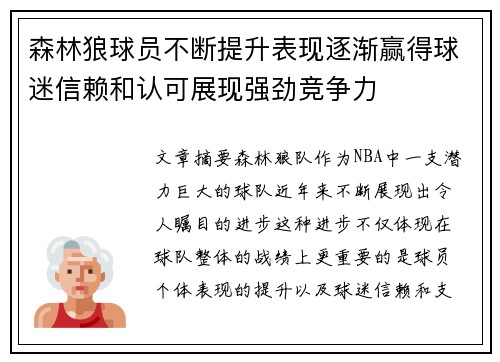 森林狼球员不断提升表现逐渐赢得球迷信赖和认可展现强劲竞争力

文章摘要森林狼队作为NBA中一支潜力巨大的球队近年来不断展现出令人瞩目的进步这种进步不仅体现在球队整体的战绩上更重要的是球员个体表现的提升以及球迷信赖和支